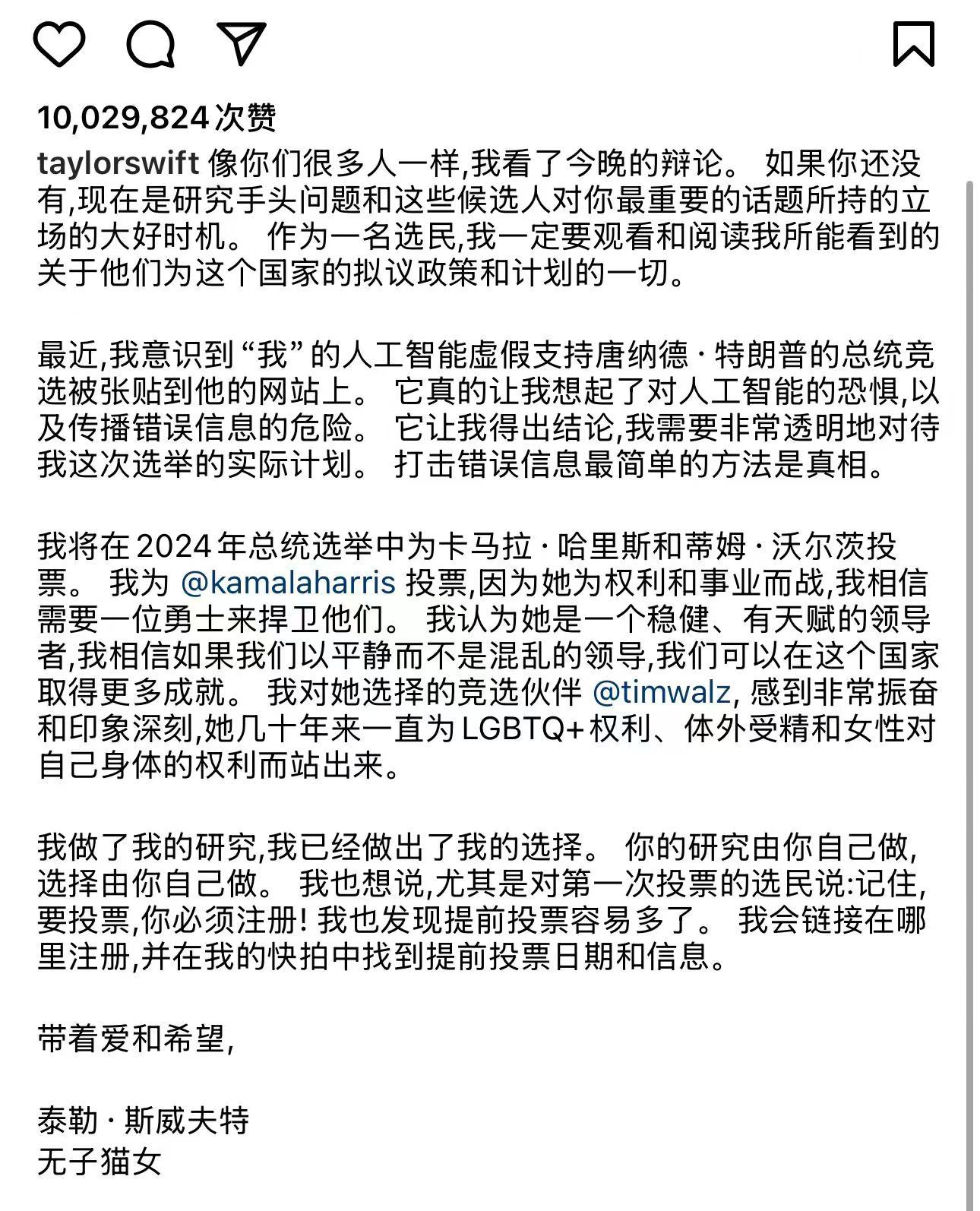 10,029,824 次赞

taylorswift 像你们很多人一样,我看了今晚的辩论。 如果你还没有,现在是研究手头问题和这些候选人对你最重要的话题所持的立场的大好时机。 作为一名选民,我一定要观看和阅读我所能看到的关于他们为这个国家的拟议政策和计划的一切。

最近,我意识到 “我” 的人工智能虚假支持唐纳德 · 特朗普的总统竞选被张贴到他的网站上。 它真的让我想起了对人工智能的恐惧,以及传播错误信息的危险。 它让我得出结论,我需要非常透明地对待我这次选举的实际计划。 打击错误信息最简单的方法是真相。

我将在 2024 年总统选举中为卡马拉 · 哈里斯和蒂姆 · 沃尔茨投票。 我为 @kamalaharris 投票,因为她为权利和事业而战,我相信需要一位勇士来捍卫他们。 我认为她是一个稳健、有天赋的领导者,我相信如果我们以平静而不是混乱的领导,我们可以在这个国家取得更多成就。 我对她选择的竞选伙伴 @timwalz, 感到非常振奋和印象深刻,她几十年来一直为 LGBTQ+ 权利、体外受精和女性对自己身体的权利而站出来。

我做了我的研究,我已经做出了我的选择。 你的研究由你自己做,选择由你自己做。 我也想说,尤其是对第一次投票的选民说:记住,要投票,你必须注册! 我也发现提前投票容易多了。 我会链接在哪里注册,并在我的快拍中找到提前投票日期和信息。

带着爱和希望,

泰勒 · 斯威夫特
无子猫女